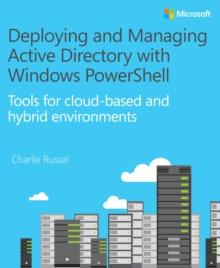 Microsoft

Deploying and Managing Active Directory with Windows PowerShell

Tools for cloud-based and hybrid environments

Charlie Russel